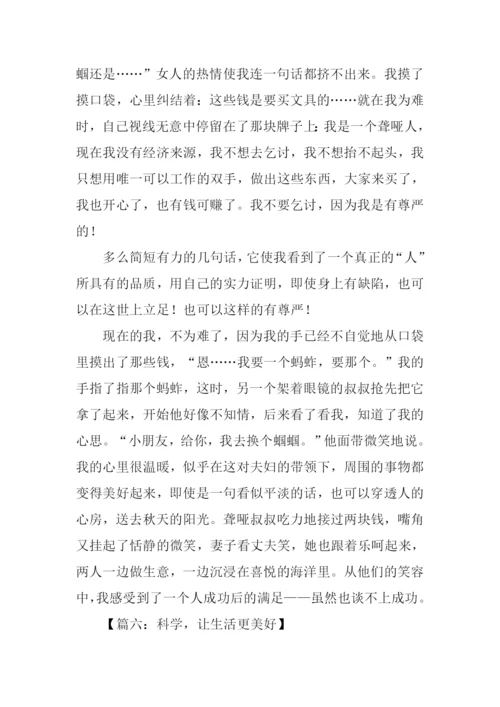 蝈还是……”女人的热情使我连一句话都挤不出来。我摸了摸口袋，心里纠结着：这些钱是要买文具的……就在我为难时，自己视线无意中停留在了那块牌子上：我是一个聋哑人，现在我没有经济来源，我不想去乞讨，我不想抬不起头，我只想用唯一可以工作的双手，做出这些东西，大家来买了，我也开心了，也有钱可赚了。我不要乞讨，因为我是有尊严的！

多么简短有力的几句话，它使我看到了一个真正的“人”所具有的品质，用自己的实力证明，即使身上有缺陷，也可以在这世上立足！也可以这样的有尊严！

现在的我，不为难了，因为我的手已经不自觉地从口袋里摸出了那些钱，“恩……我要一个蚂蚱，要那个。”我的手指了指那个蚂蚱，这时，另一个架着眼镜的叔叔抢先把它拿了起来，开始他好像不知情，后来看了看我，知道了我的心思。“小朋友，给你，我去换个蝈蝈。”他面带微笑地说。我的心里很温暖，似乎在这对夫妇的带领下，周围的事物都变得美好起来，即使是一句看似平淡的话，也可以穿透人的心房，送去秋天的阳光。聋哑叔叔吃力地接过两块钱，嘴角又挂起了恬静的微笑，妻子看丈夫笑，她也跟着乐呵起来，两人一边做生意，一边沉浸在喜悦的海洋里。从他们的笑容中，我感受到了一个人成功后的满足——虽然也谈不上成功。

【篇六：科学，让生活更美好】